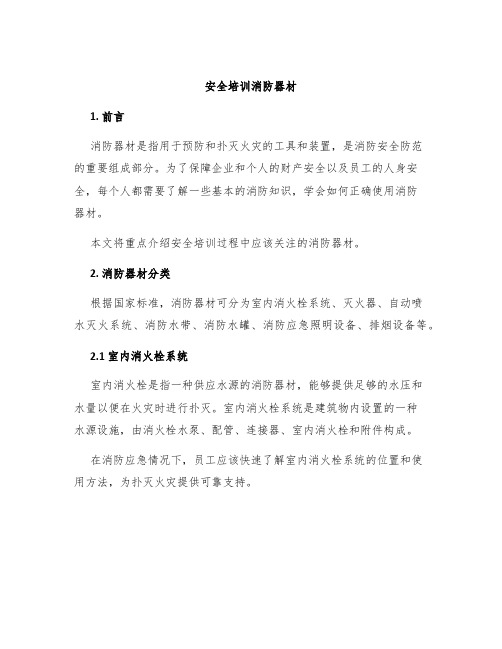 安全培训消防器材

1. 前言

消防器材是指用于预防和扑灭火灾的工具和装置，是消防安全防范的重要组成部分。为了保障企业和个人的财产安全以及员工的人身安全，每个人都需要了解一些基本的消防知识，学会如何正确使用消防器材。

本文将重点介绍安全培训过程中应该关注的消防器材。

2. 消防器材分类

根据国家标准，消防器材可分为室内消火栓系统、灭火器、自动喷水灭火系统、消防水带、消防水罐、消防应急照明设备、排烟设备等。

2.1 室内消火栓系统

室内消火栓是指一种供应水源的消防器材，能够提供足够的水压和水量以便在火灾时进行扑灭。室内消火栓系统是建筑物内设置的一种水源设施，由消火栓水泵、配管、连接器、室内消火栓和附件构成。

在消防应急情况下，员工应该快速了解室内消火栓系统的位置和使用方法，为扑灭火灾提供可靠支持。